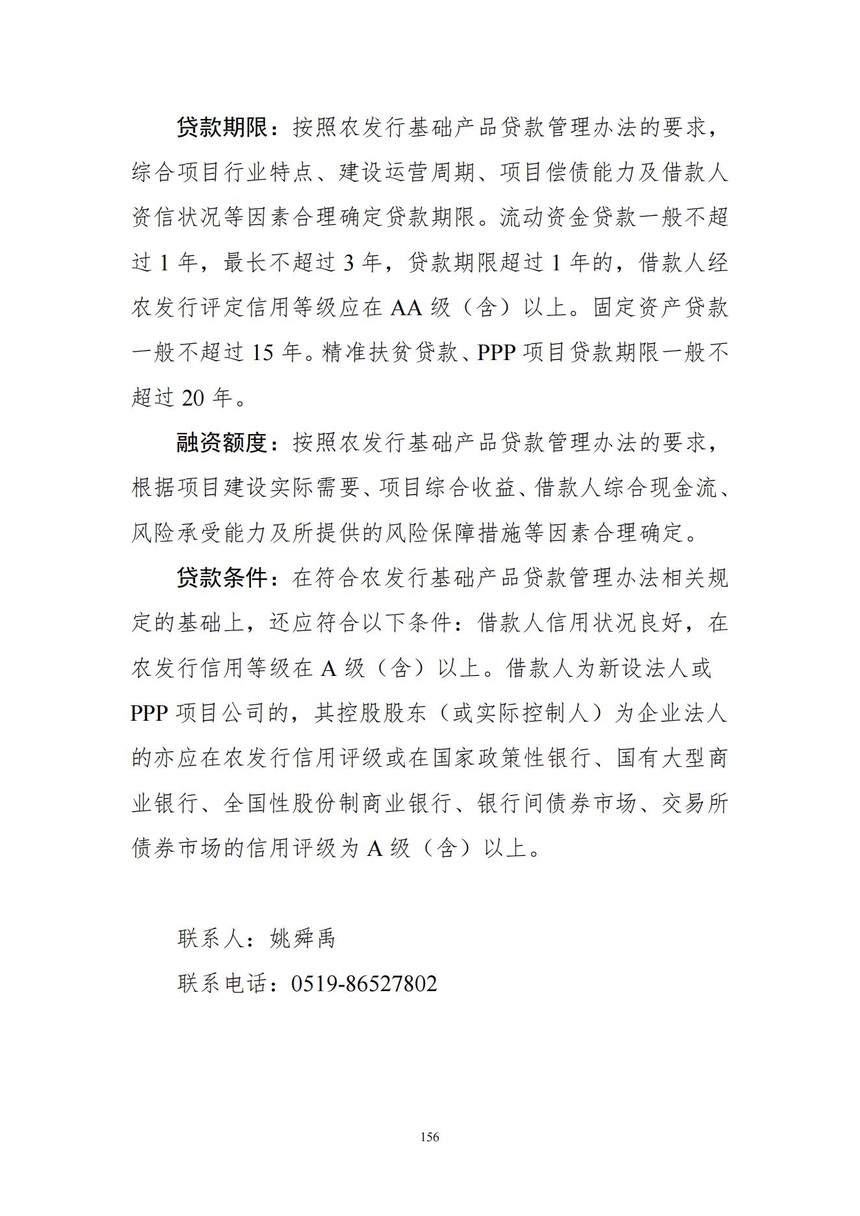 贷款期限：按照农发行基础产品贷款管理办法的要求，综合项目行业特点、建设运营周期、项目偿债能力及借款人资信状况等因素合理确定贷款期限。流动资金贷款一般不超过 1 年，最长不超过 3 年，贷款期限超过 1 年的，借款人经农发行评定信用等级应在 AA 级（含）以上。固定资产贷款一般不超过 15 年。精准扶贫贷款、PPP 项目贷款期限一般不超过 20 年。

融资额度：按照农发行基础产品贷款管理办法的要求，根据项目建设实际需要、项目综合收益、借款人综合现金流、风险承受能力及所提供的风险保障措施等因素合理确定。

贷款条件：在符合农发行基础产品贷款管理办法相关规定的基础上，还应符合以下条件：借款人信用状况良好，在农发行信用等级在 A 级（含）以上。借款人为新设法人或 PPP 项目公司的，其控股股东（或实际控制人）为企业法人的亦应在农发行信用评级或在国家政策性银行、国有大型商业银行、全国性股份制商业银行、银行间债券市场、交易所债券市场的信用评级为 A 级（含）以上。

联系人：姚舜禹

联系电话：0519-86527802

156